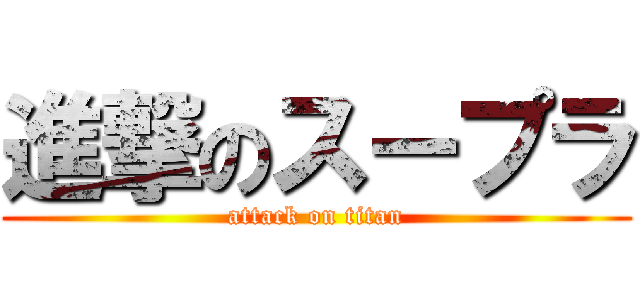 進撃のスープラ

attack on titan